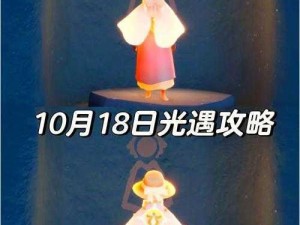 10月18日光遇攻略